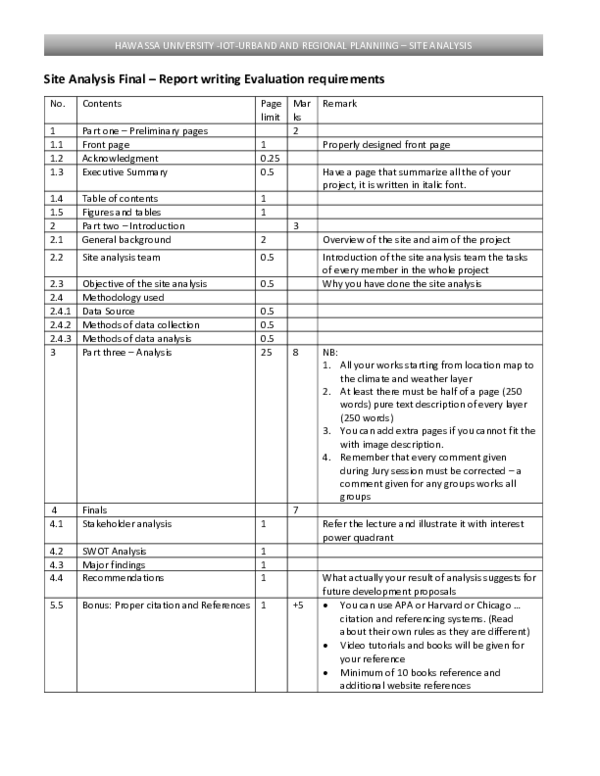 HAWASSA UNIVERSITY -IOT-URBAND AND REGIONAL PLANNIING – SITE ANALYSIS

Site Analysis Final – Report writing Evaluation requirements

| No. | Contents | Page limit | Marks | Remark |
|---|---|---|---|---|
| 1 | Part one – Preliminary pages | | 2 | |
| 1.1 | Front page | 1 | | Properly designed front page |
| 1.2 | Acknowledgment | 0.25 | | |
| 1.3 | Executive Summary | 0.5 | | Have a page that summarize all the of your project, it is written in italic font. |
| 1.4 | Table of contents | 1 | | |
| 1.5 | Figures and tables | 1 | | |
| 2 | Part two – Introduction | | 3 | |
| 2.1 | General background | 2 | | Overview of the site and aim of the project |
| 2.2 | Site analysis team | 0.5 | | Introduction of the site analysis team the tasks of every member in the whole project |
| 2.3 | Objective of the site analysis | 0.5 | | Why you have done the site analysis |
| 2.4 | Methodology used | | | |
| 2.4.1 | Data Source | 0.5 | | |
| 2.4.2 | Methods of data collection | 0.5 | | |
| 2.4.3 | Methods of data analysis | 0.5 | | |
| 3 | Part three – Analysis | 25 | 8 | NB: 1. All your works starting from location map to the climate and weather layer 2. At least there must be half of a page (250 words) pure text description of every layer (250 words) 3. You can add extra pages if you cannot fit the with image description. 4. Remember that every comment given during Jury session must be corrected – a comment given for any groups works all groups |
| 4 | Finals | | 7 | |
| 4.1 | Stakeholder analysis | 1 | | Refer the lecture and illustrate it with interest power quadrant |
| 4.2 | SWOT Analysis | 1 | | |
| 4.3 | Major findings | 1 | | |
| 4.4 | Recommendations | 1 | | What actually your result of analysis suggests for future development proposals |
| 5.5 | Bonus: Proper citation and References | 1 | +5 | • You can use APA or Harvard or Chicago … citation and referencing systems. (Read about their own rules as they are different) • Video tutorials and books will be given for your reference • Minimum of 10 books reference and additional website references |